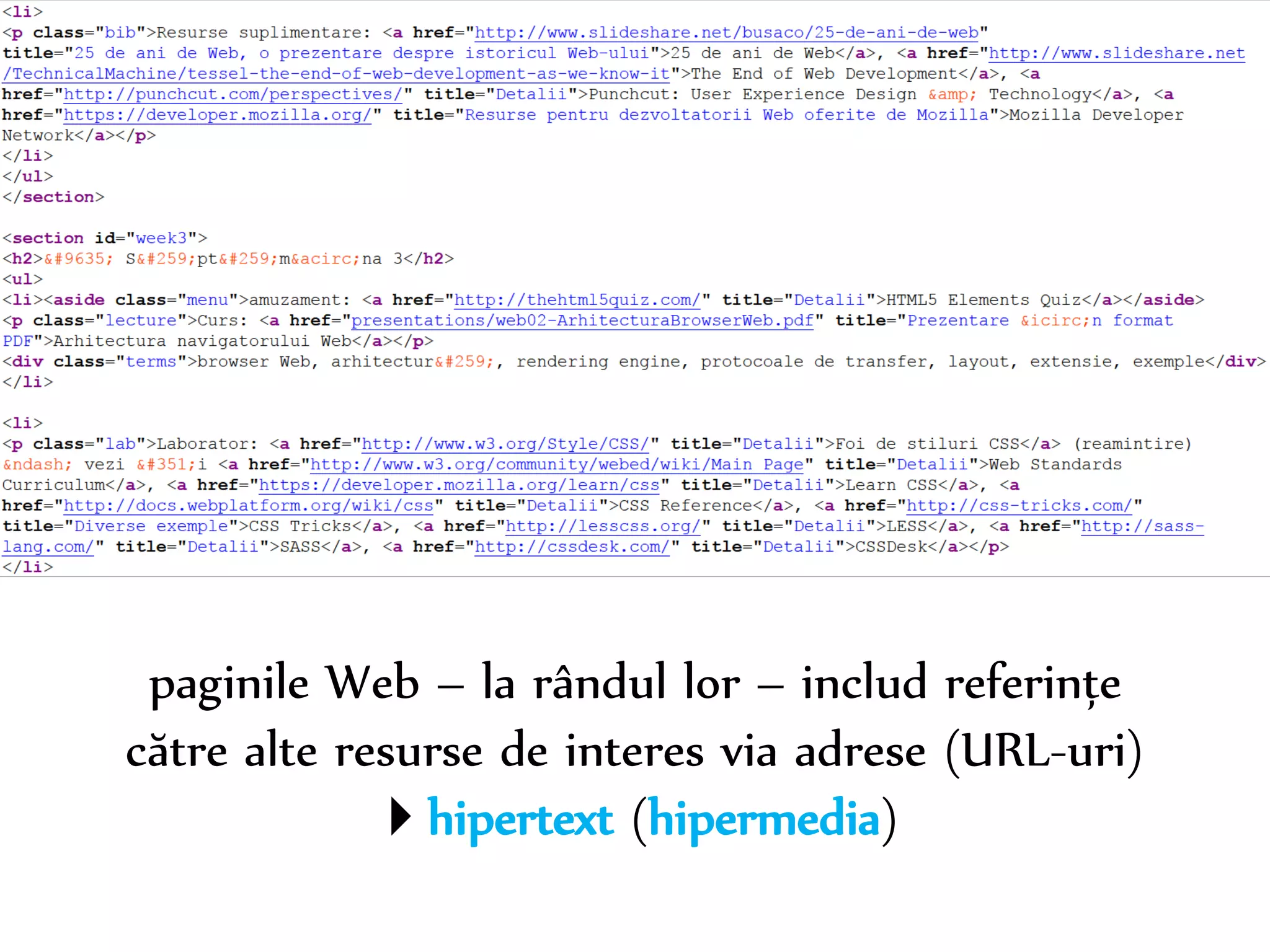 <li>
<p class="bib">Resurse suplimentare: <a href="http://www.slideshare.net/busaco/25-de-ani-de-web" title="25 de ani de Web, o prezentare despre istoricul Web-ului">25 de ani de Web</a>, <a href="http://www.slideshare.net/TechnicalMachine/tessel-the-end-of-web-development-as-we-know-it">The End of Web Development</a>, <a href="http://punchcut.com/perspectives/" title="Detalii">Punchcut: User Experience Design &amp; Technology</a>, <a href="https://developer.mozilla.org/" title="Resurse pentru dezvoltatorii Web oferite de Mozilla">Mozilla Developer Network</a></p>
</li>
</ul>
</section>

<section id="week3">
<h2>&#9635; S&#259;pt&#259;m&acirc;na 3</h2>
<ul>
<li><aside class="menu">amuzament: <a href="http://thehtml5quiz.com/" title="Detalii">HTML5 Elements Quiz</a></aside>
<p class="lecture">Curs: <a href="presentations/web02-ArhitecturaBrowserWeb.pdf" title="Prezentare &icirc;n format PDF">Arhitectura navigatorului Web</a></p>
<div class="terms">browser Web, arhitectur&#259;, rendering engine, protocoale de transfer, layout, extensie, exemple</div>
</li>

<li>
<p class="lab">Laborator: <a href="http://www.w3.org/Style/CSS/" title="Detalii">Foi de stiluri CSS</a> (reamintire) &ndash; vezi &#351;i <a href="http://www.w3.org/community/webed/wiki/Main_Page" title="Detalii">Web Standards Curriculum</a>, <a href="https://developer.mozilla.org/learn/css" title="Detalii">Learn CSS</a>, <a href="http://docs.webplatform.org/wiki/css" title="Detalii">CSS Reference</a>, <a href="http://css-tricks.com/" title="Diverse exemple">CSS Tricks</a>, <a href="http://lesscss.org/" title="Detalii">LESS</a>, <a href="http://sass-lang.com/" title="Detalii">SASS</a>, <a href="http://cssdesk.com/" title="Detalii">CSSDesk</a></p>
</li>

paginile Web – la rândul lor – includ referințe către alte resurse de interes via adrese (URL-uri)

hipertext (hipermedia)